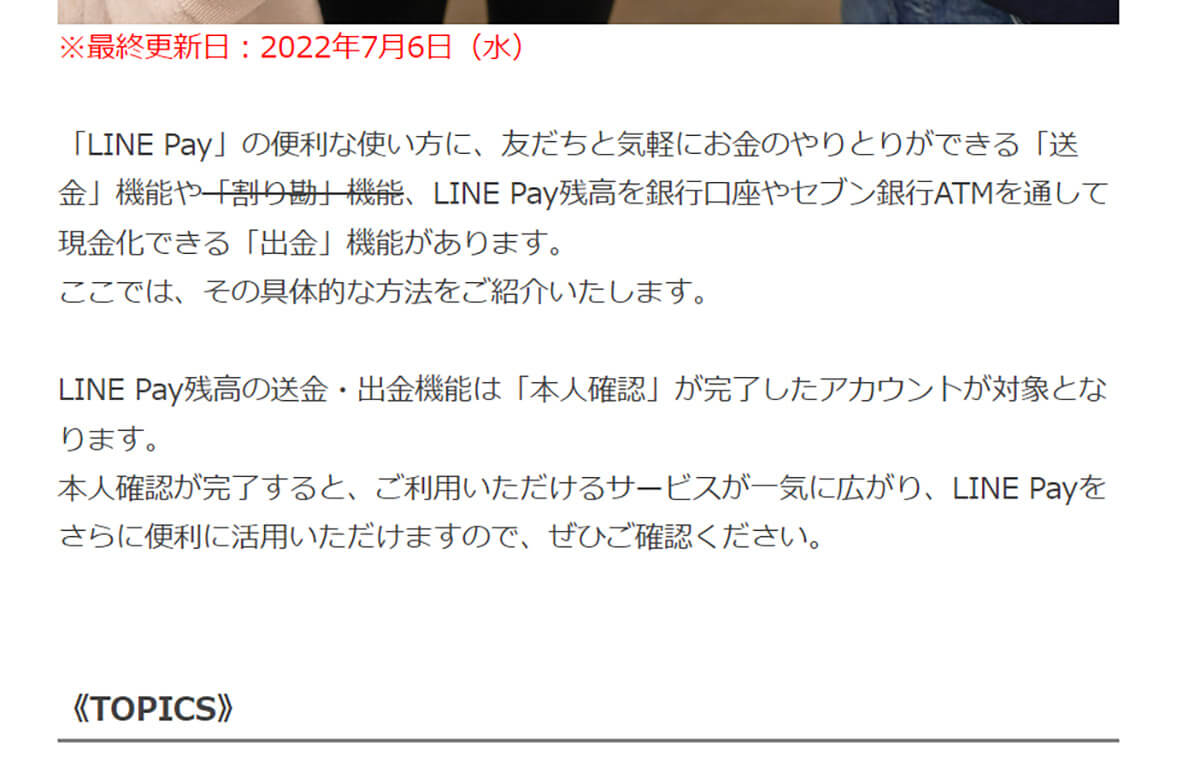 ※最終更新日：2022年7月6日（水）

「LINE Pay」の便利な使い方に、友だちと気軽にお金のやりとりができる「送金」機能や「割り勘」機能、LINE Pay残高を銀行口座やセブン銀行ATMを通して現金化できる「出金」機能があります。
ここでは、その具体的な方法をご紹介いたします。

LINE Pay残高の送金・出金機能は「本人確認」が完了したアカウントが対象となります。
本人確認が完了すると、ご利用いただけるサービスが一気に広がり、LINE Payをさらに便利に活用いただけますので、ぜひご確認ください。

《TOPICS》